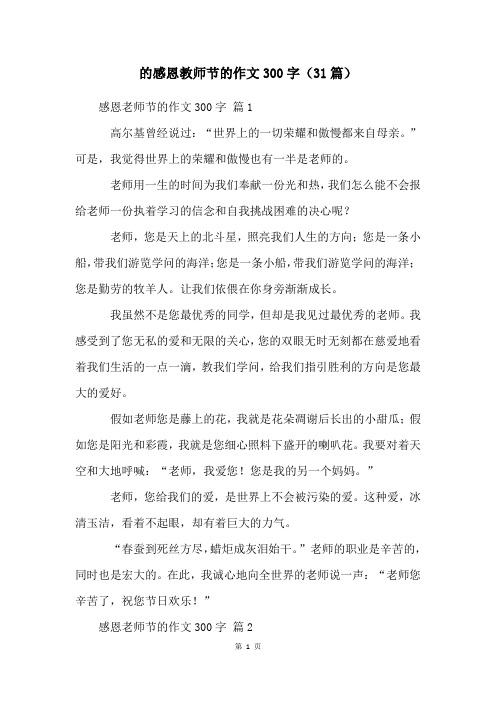 的感恩教师节的作文300字（31篇）

感恩老师节的作文300字 篇1

高尔基曾经说过：“世界上的一切荣耀和傲慢都来自母亲。”可是，我觉得世界上的荣耀和傲慢也有一半是老师的。

老师用一生的时间为我们奉献一份光和热，我们怎么能不会报给老师一份执着学习的信念和自我挑战困难的决心呢？

老师，您是天上的北斗星，照亮我们人生的方向；您是一条小船，带我们游览学问的海洋；您是一条小船，带我们游览学问的海洋；您是勤劳的牧羊人。让我们依偎在你身旁渐渐成长。

我虽然不是您最优秀的同学，但却是我见过最优秀的老师。我感受到了您无私的爱和无限的关心，您的双眼无时无刻都在慈爱地看着我们生活的一点一滴，教我们学问，给我们指引胜利的方向是您最大的爱好。

假如老师您是藤上的花，我就是花朵凋谢后长出的小甜瓜；假如您是阳光和彩霞，我就是您细心照料下盛开的喇叭花。我要对着天空和大地呼喊：“老师，我爱您！您是我的另一个妈妈。”

老师，您给我们的爱，是世界上不会被污染的爱。这种爱，冰清玉洁，看着不起眼，却有着巨大的力气。

“春蚕到死丝方尽，蜡炬成灰泪始干。”老师的职业是辛苦的，同时也是宏大的。在此，我诚心地向全世界的老师说一声：“老师您辛苦了，祝您节日欢乐！”

感恩老师节的作文300字 篇2

第 1 页